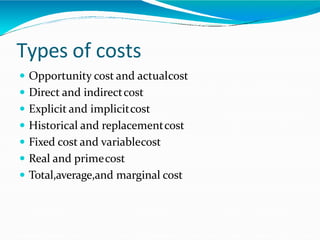 Types of costs

- Opportunity cost and actualcost
- Direct and indirect cost
- Explicit and implicit cost
- Historical and replacement cost
- Fixed cost and variablecost
- Real and prime cost
- Total,average,and marginal cost